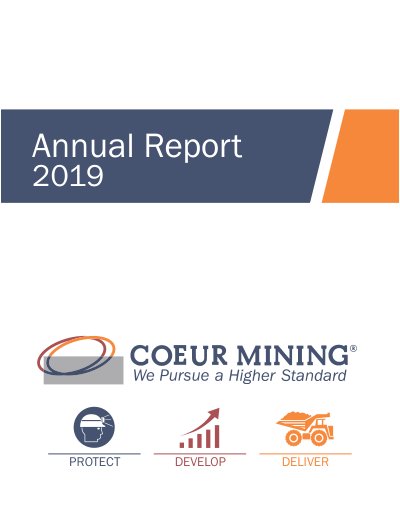 Annual Report
2019

COEUR MINING®
We Pursue a Higher Standard

PROTECT

DEVELOP

DELIVER